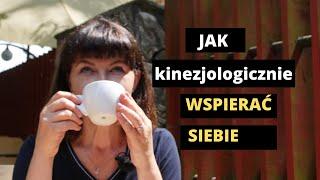 JAK
kinezjologicznie
WSPIERAĆ
SIEBIE